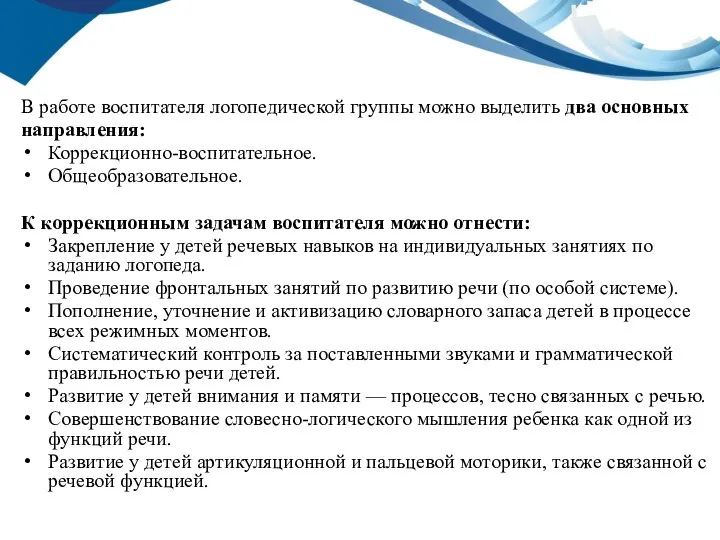 В работе воспитателя логопедической группы можно выделить два основных направления:
• Коррекционно-воспитательное.
• Общеобразовательное.

К коррекционным задачам воспитателя можно отнести:
• Закрепление у детей речевых навыков на индивидуальных занятиях по заданию логопеда.
• Проведение фронтальных занятий по развитию речи (по особой системе).
• Пополнение, уточнение и активизацию словарного запаса детей в процессе всех режимных моментов.
• Систематический контроль за поставленными звуками и грамматической правильностью речи детей.
• Развитие у детей внимания и памяти — процессов, тесно связанных с речью.
• Совершенствование словесно-логического мышления ребенка как одной из функций речи.
• Развитие у детей артикуляционной и пальцевой моторики, также связанной с речевой функцией.